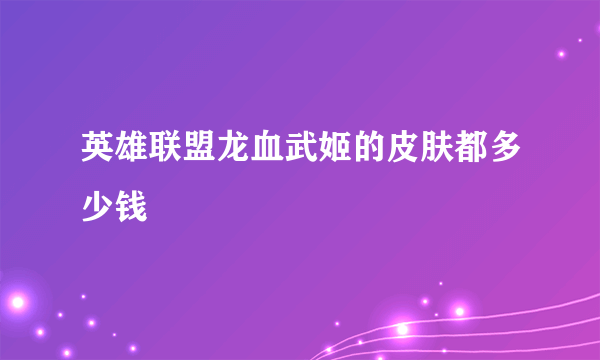 英雄联盟龙血武姬的皮肤都多少钱